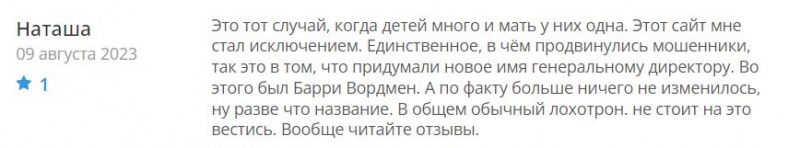 Наташа
09 августа 2023
1

Это тот случай, когда детей много и мать у них одна. Этот сайт мне стал исключением. Единственное, в чём продвинулись мошенники, так это в том, что придумали новое имя генеральному директору. Во этого был Барри Вордмен. А по факту больше ничего не изменилось, ну разве что название. В общем обычный лохотрон. не стоит на это вестись. Вообще читайте отзывы.